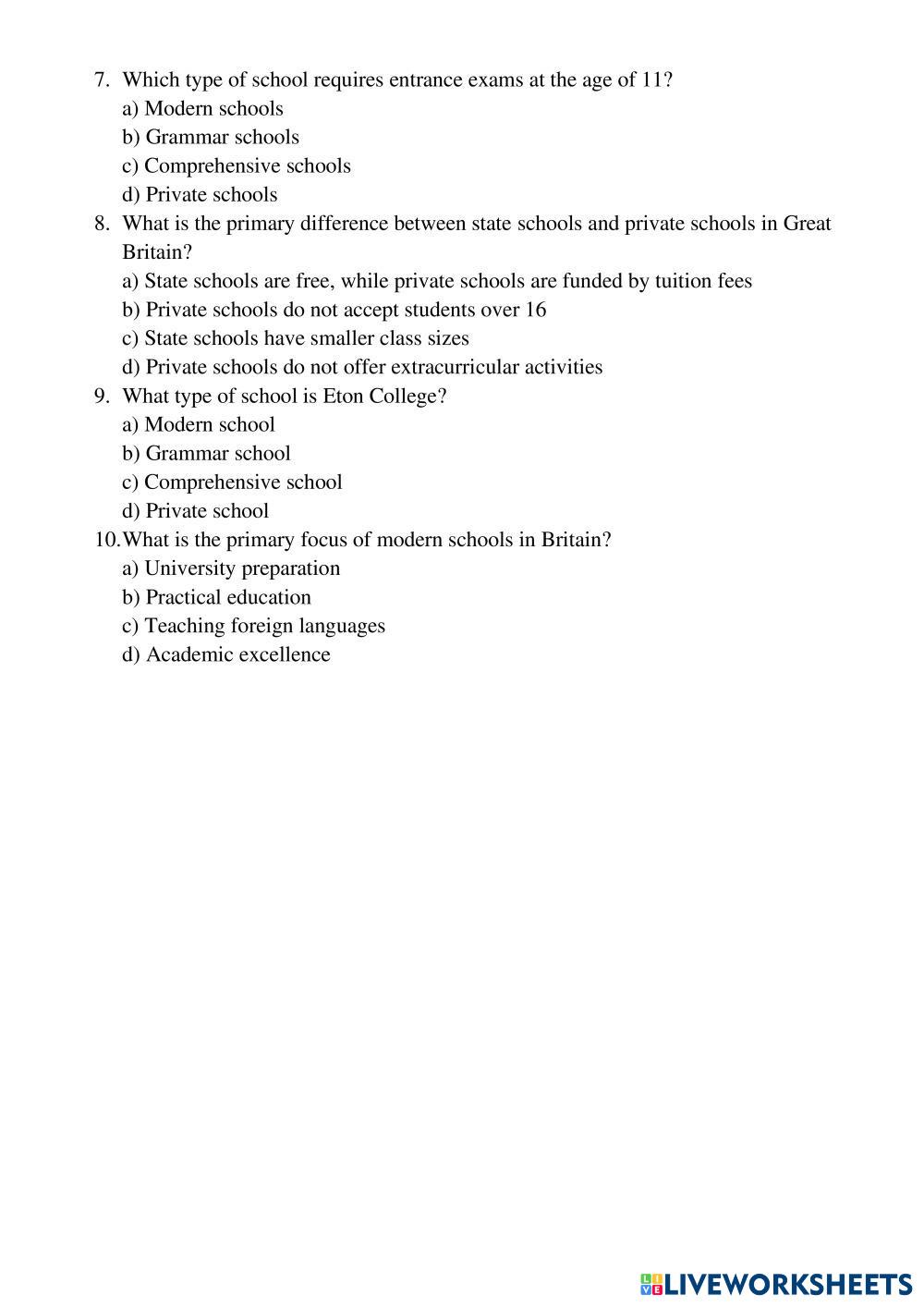 7. Which type of school requires entrance exams at the age of 11?
a) Modern schools
b) Grammar schools
c) Comprehensive schools
d) Private schools
8. What is the primary difference between state schools and private schools in Great Britain?
a) State schools are free, while private schools are funded by tuition fees
b) Private schools do not accept students over 16
c) State schools have smaller class sizes
d) Private schools do not offer extracurricular activities
9. What type of school is Eton College?
a) Modern school
b) Grammar school
c) Comprehensive school
d) Private school
10. What is the primary focus of modern schools in Britain?
a) University preparation
b) Practical education
c) Teaching foreign languages
d) Academic excellence

LIVEWORKSHEETS